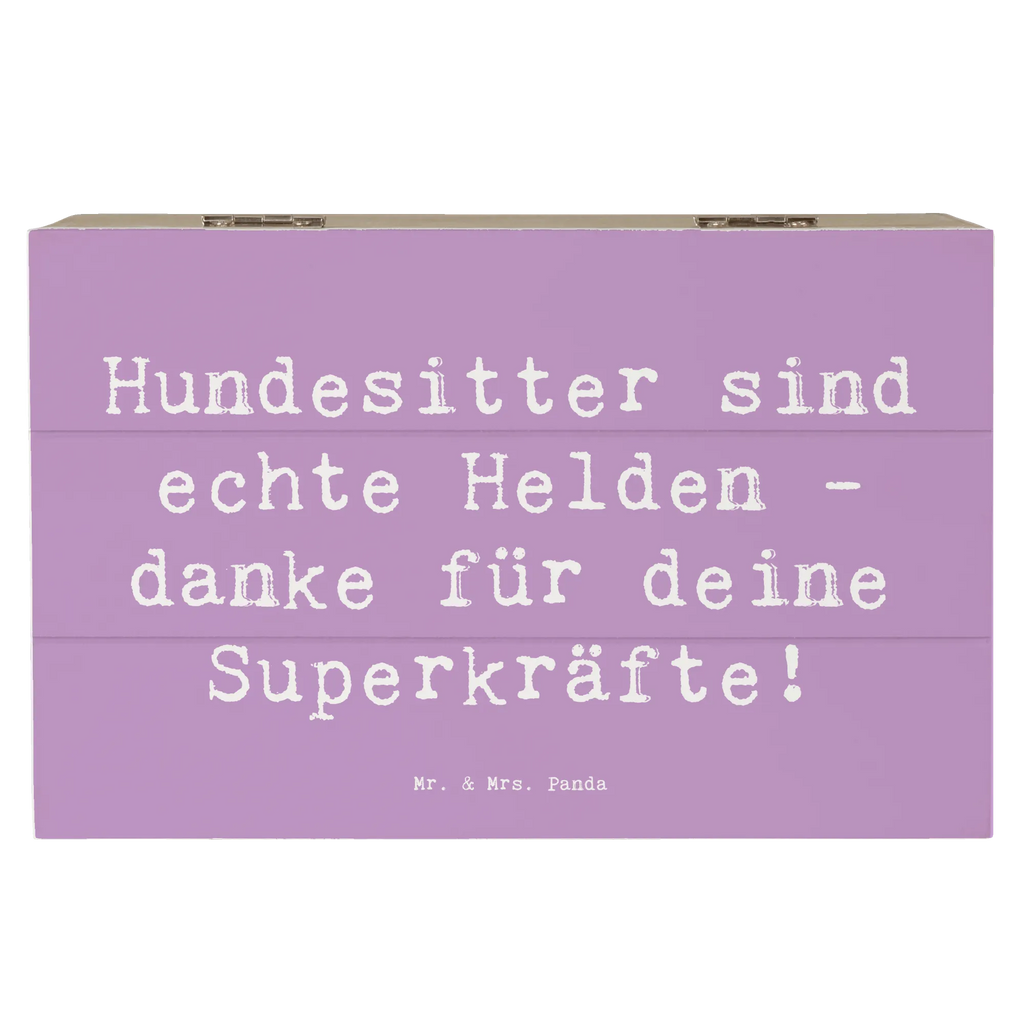 Hundesitter sind echte Helden - danke für deine Superkräfte!

Mr. & Mrs. Panda